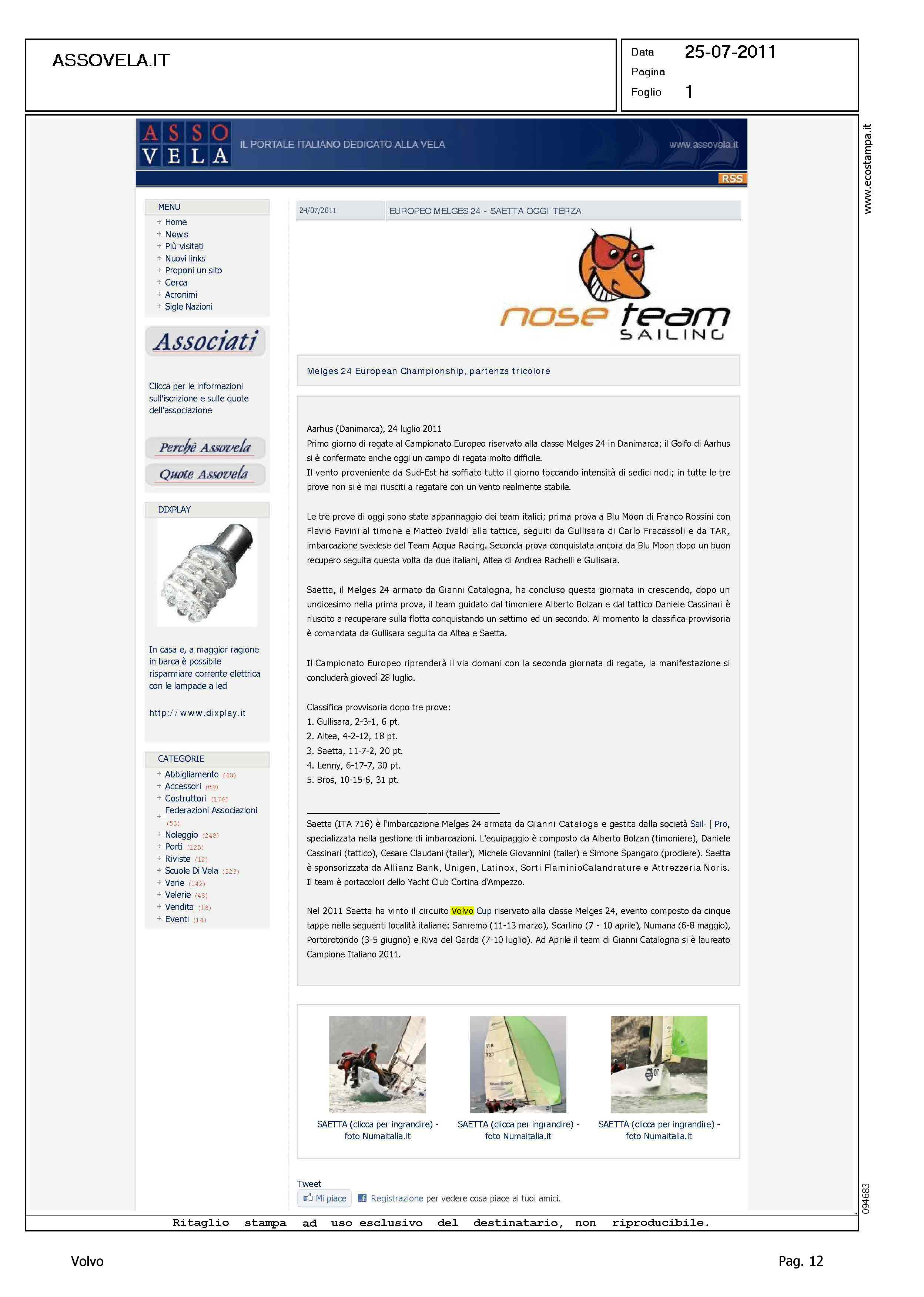 ASSOVELA.IT

Data 25-07-2011
Pagina
Foglio 1

www.ecostampa.it

ASSO VELA IL PORTALE ITALIANO DEDICATO ALLA VELA www.assovela.it

RSS

MENU
Home
News
Più visitati
Nuovi links
Proponi un sito
Cerca
Acronimi
Sigle Nazioni

Associati

Clicca per le informazioni sull'iscrizione e sulle quote dell'associazione

Perchè Assovela
Quote Assovela

DIXPLAY

In casa e, a maggior ragione in barca è possibile risparmiare corrente elettrica con le lampade a led

http://www.dixplay.it

CATEGORIE
Abbigliamento (40)
Accessori (89)
Costruttori (176)
Federazioni Associazioni (53)
Noleggio (248)
Porti (125)
Riviste (12)
Scuole Di Vela (323)
Varie (142)
Velerie (48)
Vendita (18)
Eventi (14)

24/07/2011 EUROPEO MELGES 24 - SAETTA OGGI TERZA

nose team SAILING

Melges 24 European Championship, partenza tricolore

Aarhus (Danimarca), 24 luglio 2011
Primo giorno di regate al Campionato Europeo riservato alla classe Melges 24 in Danimarca; il Golfo di Aarhus si è confermato anche oggi un campo di regata molto difficile.
Il vento proveniente da Sud-Est ha soffiato tutto il giorno toccando intensità di sedici nodi; in tutte le tre prove non si è mai riusciti a regatare con un vento realmente stabile.

Le tre prove di oggi sono state appannaggio dei team italici; prima prova a Blu Moon di Franco Rossini con Flavio Favini al timone e Matteo Ivaldi alla tattica, seguiti da Gullisara di Carlo Fracassoli e da TAR, imbarcazione svedese del Team Acqua Racing. Seconda prova conquistata ancora da Blu Moon dopo un buon recupero seguita questa volta da due italiani, Altea di Andrea Rachelli e Gullisara.

Saetta, il Melges 24 armato da Gianni Catalogna, ha concluso questa giornata in crescendo, dopo un undicesimo nella prima prova, il team guidato dal timoniere Alberto Bolzan e dal tattico Daniele Cassinari è riuscito a recuperare sulla flotta conquistando un settimo ed un secondo. Al momento la classifica provvisoria è comandata da Gullisara seguita da Altea e Saetta.

Il Campionato Europeo riprenderà il via domani con la seconda giornata di regate, la manifestazione si concluderà giovedì 28 luglio.

Classifica provvisoria dopo tre prove:
1. Gullisara, 2-3-1, 6 pt.
2. Altea, 4-2-12, 18 pt.
3. Saetta, 11-7-2, 20 pt.
4. Lenny, 6-17-7, 30 pt.
5. Bros, 10-15-6, 31 pt.

Saetta (ITA 716) è l'imbarcazione Melges 24 armata da Gianni Cataloga e gestita dalla società Sail- | Pro, specializzata nella gestione di imbarcazioni. L'equipaggio è composto da Alberto Bolzan (timoniere), Daniele Cassinari (tattico), Cesare Claudani (tailer), Michele Giovannini (tailer) e Simone Spangaro (prodiere). Saetta è sponsorizzata da Allianz Bank, Unigen, Latinox, Sorti FlaminioCalandrature e Attrezzeria Noris. Il team è portacolori dello Yacht Club Cortina d'Ampezzo.

Nel 2011 Saetta ha vinto il circuito Volvo Cup riservato alla classe Melges 24, evento composto da cinque tappe nelle seguenti località italiane: Sanremo (11-13 marzo), Scarlino (7 - 10 aprile), Numana (6-8 maggio), Portorotondo (3-5 giugno) e Riva del Garda (7-10 luglio). Ad Aprile il team di Gianni Catalogna si è laureato Campione Italiano 2011.

SAETTA (clicca per ingrandire) - foto Numaitalia.it
SAETTA (clicca per ingrandire) - foto Numaitalia.it
SAETTA (clicca per ingrandire) - foto Numaitalia.it

Tweet
Mi piace Registrazione per vedere cosa piace ai tuoi amici.

094683

Ritaglio stampa ad uso esclusivo del destinatario, non riproducibile.

Volvo
Pag. 12